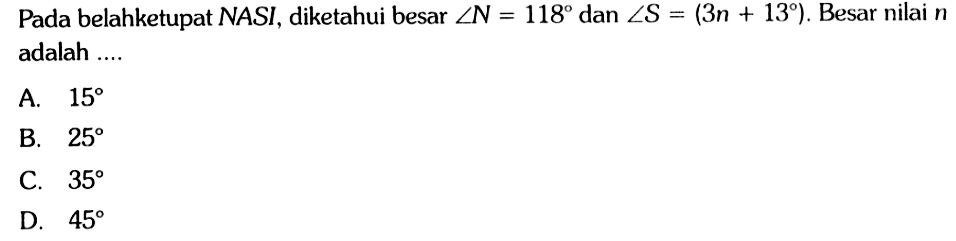 Pada belahketupat $NASI$, diketahui besar $\angle N = 118^\circ$ dan $\angle S = (3n + 13^\circ)$. Besar nilai $n$ adalah ....

A. $15^\circ$

B. $25^\circ$

C. $35^\circ$

D. $45^\circ$